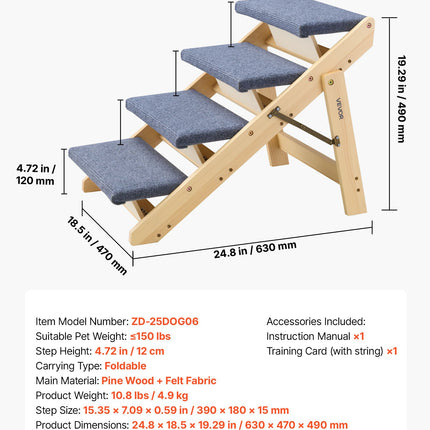 19.29 in / 490 mm

VEVOR

4.72 in / 120 mm

18.5 in / 470 mm

24.8 in / 630 mm

Item Model Number: ZD-25DOG06
Suitable Pet Weight: ≤150 lbs
Step Height: 4.72 in / 12 cm
Carrying Type: Foldable
Main Material: Pine Wood + Felt Fabric
Product Weight: 10.8 lbs / 4.9 kg
Step Size: 15.35 × 7.09 × 0.59 in / 390 × 180 × 15 mm
Product Dimensions: 24.8 × 18.5 × 19.29 in / 630 × 470 × 490 mm

Accessories Included:
Instruction Manual ×1
Training Card (with string) ×1